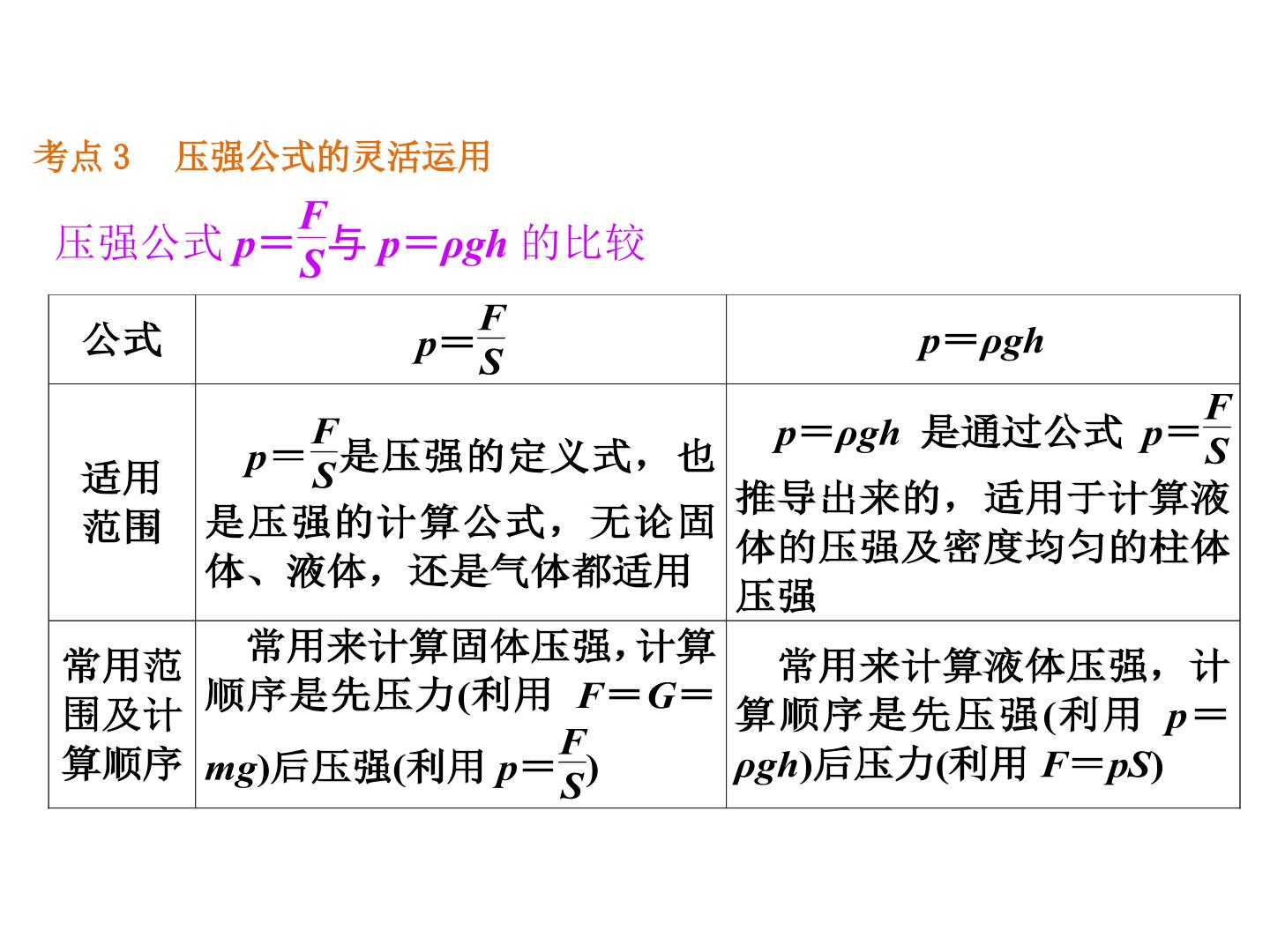 考点3 压强公式的灵活运用

压强公式$p=\frac{F}{S}$与$p=\rho gh$的比较

| 公式 | $p=\frac{F}{S}$ | $p=\rho gh$ |
|---|---|---|
| 适用范围 | $p=\frac{F}{S}$是压强的定义式，也是压强的计算公式，无论固体、液体，还是气体都适用 | $p=\rho gh$是通过公式$p=\frac{F}{S}$推导出来的，适用于计算液体的压强及密度均匀的柱体压强 |
| 常用范围及计算顺序 | 常用来计算固体压强，计算顺序是先压力(利用$F=G=mg$)后压强(利用$p=\frac{F}{S}$) | 常用来计算液体压强，计算顺序是先压强(利用$p=\rho gh$)后压力(利用$F=pS$) |